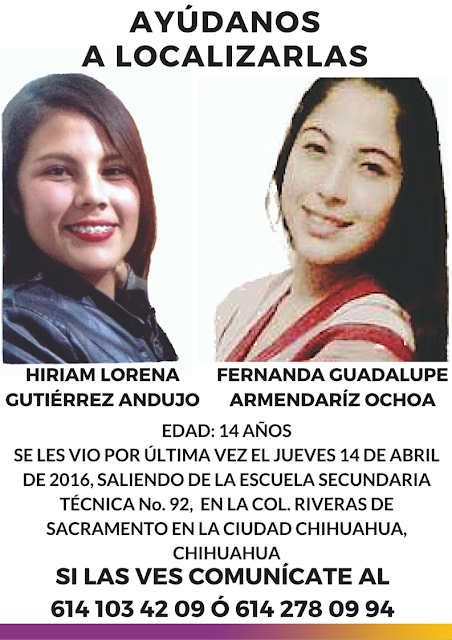 AYÚDANOS
A LOCALIZARLAS

HIRIAM LORENA
GUTIÉRREZ ANDUJO

FERNANDA GUADALUPE
ARMENDARÍZ OCHOA

EDAD: 14 AÑOS
SE LES VIO POR ÚLTIMA VEZ EL JUEVES 14 DE ABRIL DE 2016, SALIENDO DE LA ESCUELA SECUNDARIA TÉCNICA No. 92, EN LA COL. RIVERAS DE SACRAMENTO EN LA CIUDAD CHIHUAHUA, CHIHUAHUA

SI LAS VES COMUNÍCATE AL
614 103 42 09 Ó 614 278 09 94